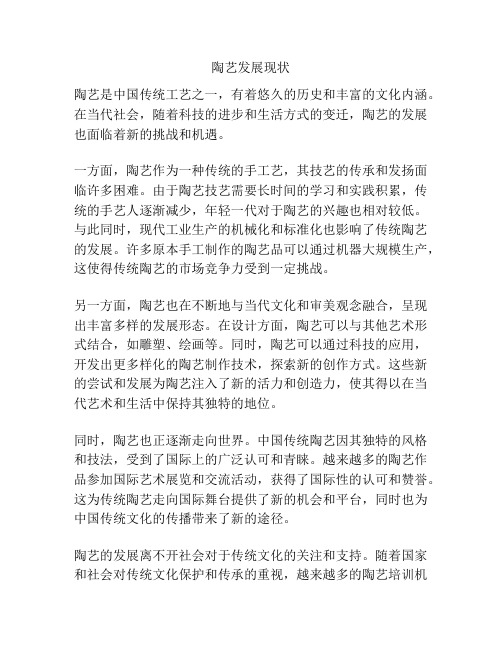 陶艺发展现状

陶艺是中国传统工艺之一，有着悠久的历史和丰富的文化内涵。在当代社会，随着科技的进步和生活方式的变迁，陶艺的发展也面临着新的挑战和机遇。

一方面，陶艺作为一种传统的手工艺，其技艺的传承和发扬面临许多困难。由于陶艺技艺需要长时间的学习和实践积累，传统的手艺人逐渐减少，年轻一代对于陶艺的兴趣也相对较低。与此同时，现代工业生产的机械化和标准化也影响了传统陶艺的发展。许多原本手工制作的陶艺品可以通过机器大规模生产，这使得传统陶艺的市场竞争力受到一定挑战。

另一方面，陶艺也在不断地与当代文化和审美观念融合，呈现出丰富多样的发展形态。在设计方面，陶艺可以与其他艺术形式结合，如雕塑、绘画等。同时，陶艺可以通过科技的应用，开发出更多样化的陶艺制作技术，探索新的创作方式。这些新的尝试和发展为陶艺注入了新的活力和创造力，使其得以在当代艺术和生活中保持其独特的地位。

同时，陶艺也正逐渐走向世界。中国传统陶艺因其独特的风格和技法，受到了国际上的广泛认可和青睐。越来越多的陶艺作品参加国际艺术展览和交流活动，获得了国际性的认可和赞誉。这为传统陶艺走向国际舞台提供了新的机会和平台，同时也为中国传统文化的传播带来了新的途径。

陶艺的发展离不开社会对于传统文化的关注和支持。随着国家和社会对传统文化保护和传承的重视，越来越多的陶艺培训机